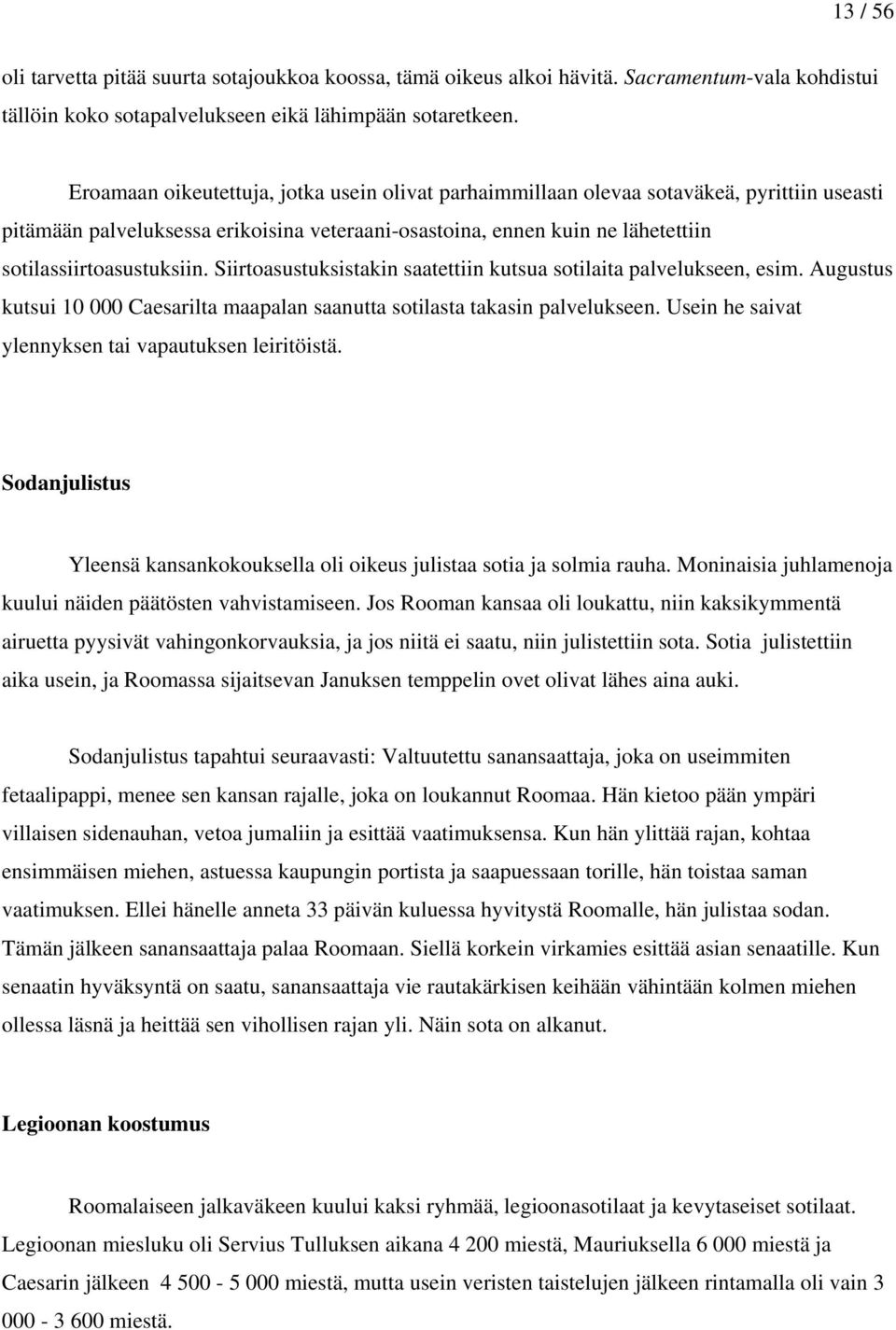 13 / 56

oli tarvetta pitää suurta sotajoukkoa koossa, tämä oikeus alkoi hävitä. Sacramentum-vala kohdistui tällöin koko sotapalvelukseen eikä lähimpään sotaretkeen.

Eroamaan oikeutettuja, jotka usein olivat parhaimmillaan olevaa sotaväkeä, pyrittiin useasti pitämään palveluksessa erikoisina veteraani-osastoina, ennen kuin ne lähetettiin sotilassiirtoasustuksiin. Siirtoasustuksistakin saatettiin kutsua sotilaita palvelukseen, esim. Augustus kutsui 10 000 Caesarilta maapalan saanutta sotilasta takasin palvelukseen. Usein he saivat ylennyksen tai vapautuksen leiritöistä.

Sodanjulistus

Yleensä kansankokouksella oli oikeus julistaa sotia ja solmia rauha. Moninaisia juhlamenoja kuului näiden päätösten vahvistamiseen. Jos Rooman kansaa oli loukattu, niin kaksikymmentä airuetta pyysivät vahingonkorvauksia, ja jos niitä ei saatu, niin julistettiin sota. Sotia julistettiin aika usein, ja Roomassa sijaitsevan Januksen temppelin ovet olivat lähes aina auki.

Sodanjulistus tapahtui seuraavasti: Valtuutettu sanansaattaja, joka on useimmiten fetaalipappi, menee sen kansan rajalle, joka on loukannut Roomaa. Hän kietoo pään ympäri villaisen sidenauhan, vetoa jumaliin ja esittää vaatimuksensa. Kun hän ylittää rajan, kohtaa ensimmäisen miehen, astuessa kaupungin portista ja saapuessaan torille, hän toistaa saman vaatimuksen. Ellei hänelle anneta 33 päivän kuluessa hyvitystä Roomalle, hän julistaa sodan. Tämän jälkeen sanansaattaja palaa Roomaan. Siellä korkein virkamies esittää asian senaatille. Kun senaatin hyväksyntä on saatu, sanansaattaja vie rautakärkisen keihään vähintään kolmen miehen ollessa läsnä ja heittää sen vihollisen rajan yli. Näin sota on alkanut.

Legioonan koostumus

Roomalaiseen jalkaväkeen kuului kaksi ryhmää, legioonasotilaat ja kevytaseiset sotilaat. Legioonan miesluku oli Servius Tulluksen aikana 4 200 miestä, Mauriuksella 6 000 miestä ja Caesarin jälkeen 4 500 - 5 000 miestä, mutta usein veristen taistelujen jälkeen rintamalla oli vain 3 000 - 3 600 miestä.